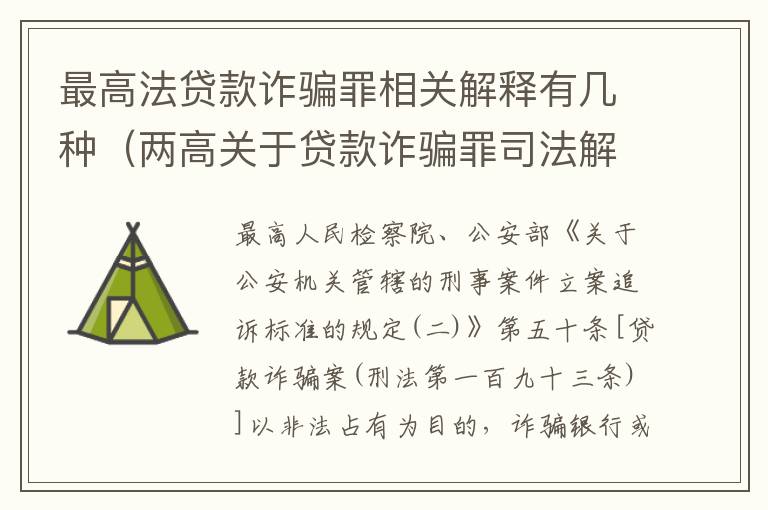 最高法贷款诈骗罪相关解释有几种（两高关于贷款诈骗罪司法解

最高人民检察院、公安部《关于公安机关管辖的刑事案件立案追诉标准的规定（二）》第五十条［贷款诈骗案（刑法第一百九十三条）］以非法占有为目的，诈骗银行或